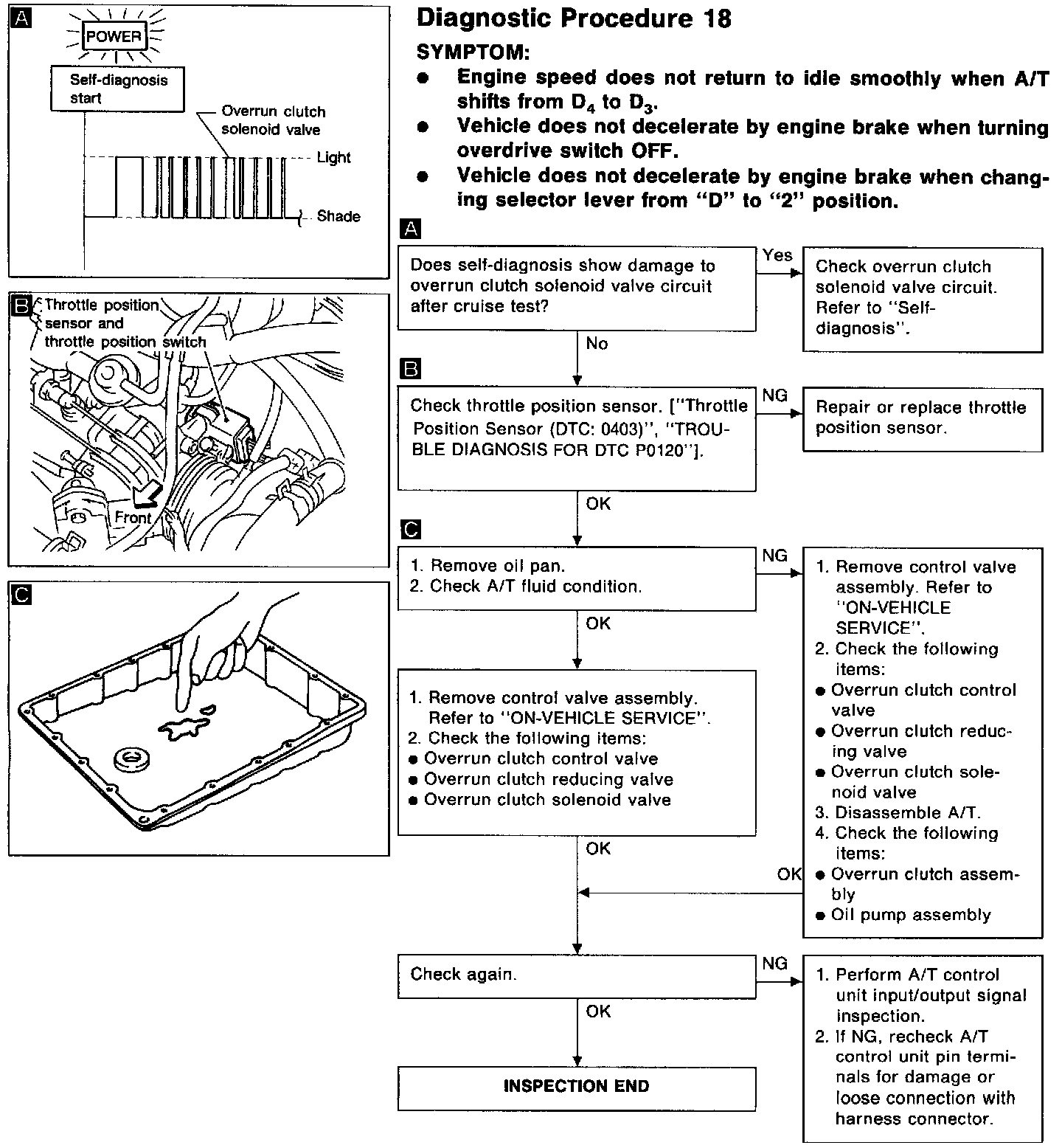 A

POWER

Self-diagnosis start

Overrun clutch solenoid valve

Light

Shade

B

Throttle position sensor and throttle position switch

Front

C

Diagnostic Procedure 18

SYMPTOM:

● Engine speed does not return to idle smoothly when A/T shifts from $D_4$ to $D_3$.

● Vehicle does not decelerate by engine brake when turning overdrive switch OFF.

● Vehicle does not decelerate by engine brake when changing selector lever from "D" to "2" position.

A

Does self-diagnosis show damage to overrun clutch solenoid valve circuit after cruise test?

Yes

Check overrun clutch solenoid valve circuit. Refer to "Self-diagnosis".

No

B

Check throttle position sensor. ["Throttle Position Sensor (DTC: 0403)", "TROUBLE DIAGNOSIS FOR DTC P0120"].

NG

Repair or replace throttle position sensor.

OK

C

1. Remove oil pan.
2. Check A/T fluid condition.

NG

1. Remove control valve assembly. Refer to "ON-VEHICLE SERVICE".
2. Check the following items:
● Overrun clutch control valve
● Overrun clutch reducing valve
● Overrun clutch solenoid valve
3. Disassemble A/T.
4. Check the following items:
● Overrun clutch assembly
● Oil pump assembly

OK

1. Remove control valve assembly. Refer to "ON-VEHICLE SERVICE".
2. Check the following items:
● Overrun clutch control valve
● Overrun clutch reducing valve
● Overrun clutch solenoid valve

OK

OK

Check again.

NG

1. Perform A/T control unit input/output signal inspection.
2. If NG, recheck A/T control unit pin terminals for damage or loose connection with harness connector.

OK

INSPECTION END